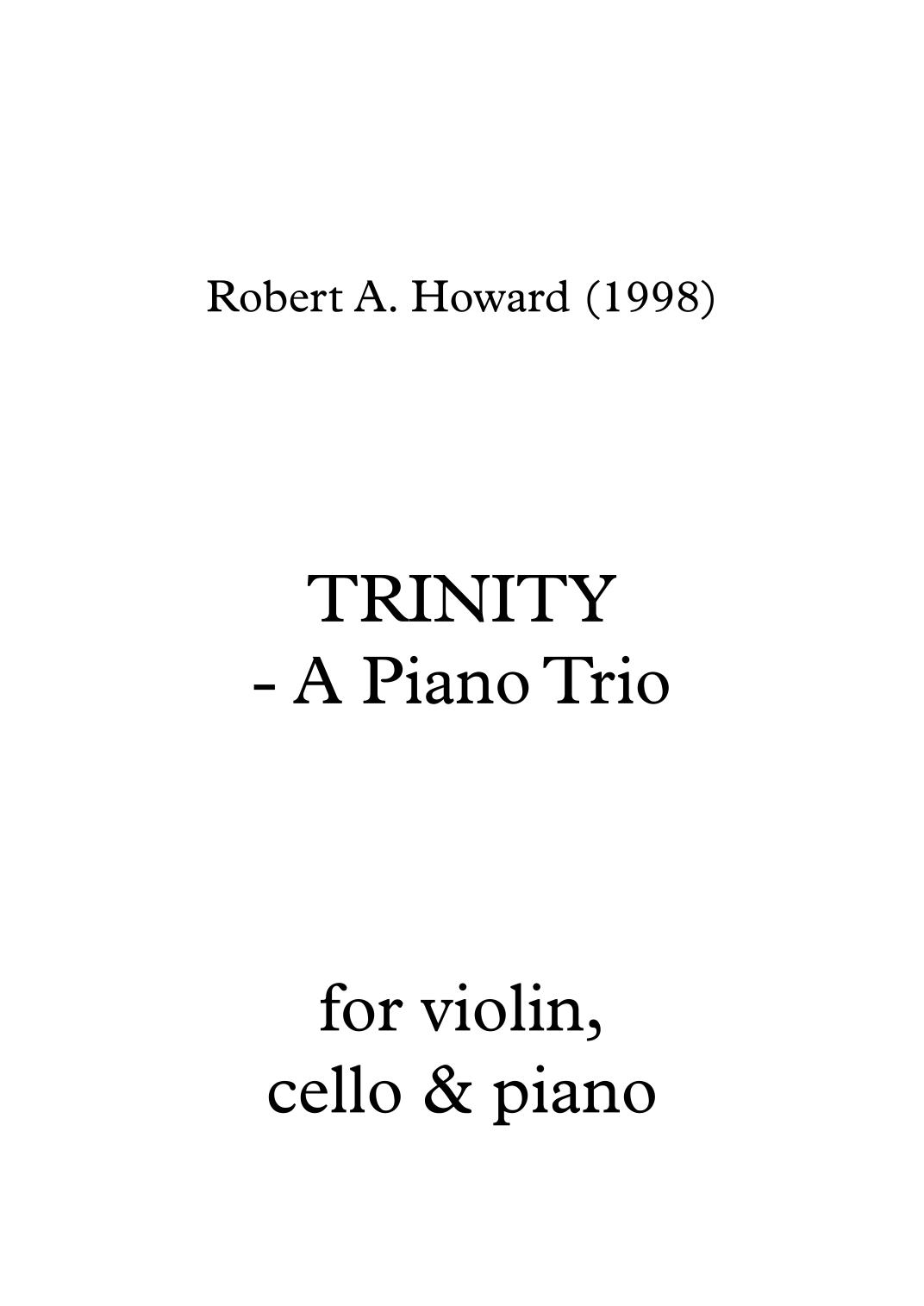 Robert A. Howard (1998)

TRINITY
- A Piano Trio

for violin,
cello & piano